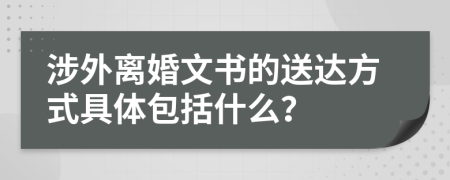 涉外离婚文书的送达方式具体包括什么?